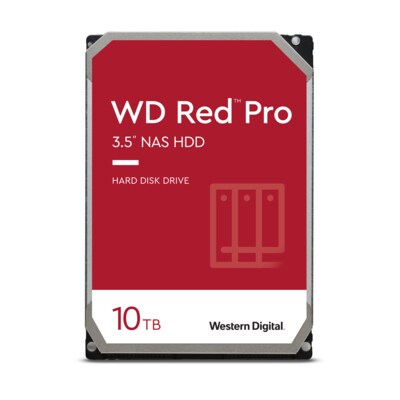 WD Red™ Pro
3.5" NAS HDD

HARD DISK DRIVE

10 TB

Western Digital.